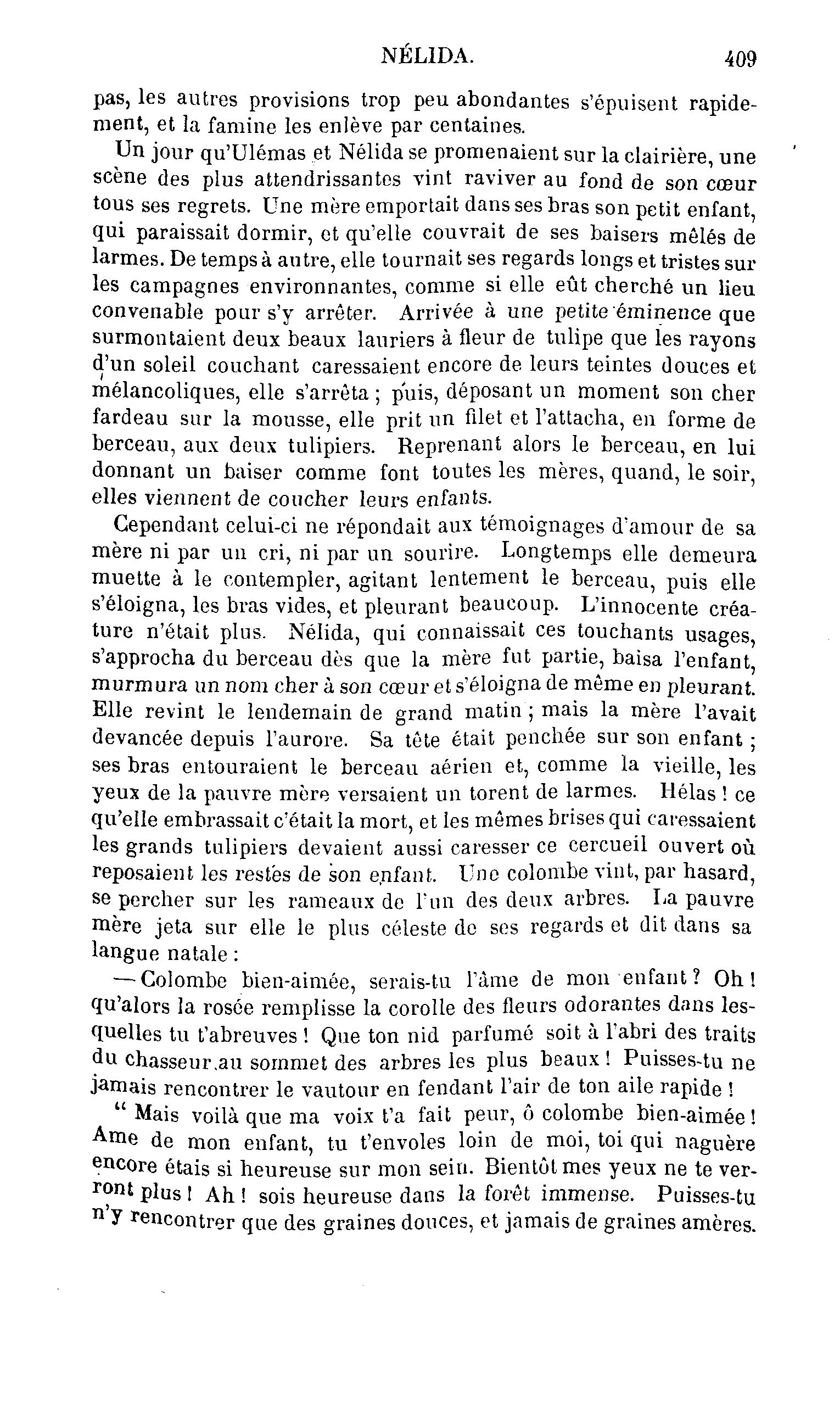 NÉLIDA. 409

pas, les autres provisions trop peu abondantes s'épuisent rapidement, et la famine les enlève par centaines.

Un jour qu'Ulémas et Nélida se promenaient sur la clairière, une scène des plus attendrissantes vint raviver au fond de son cœur tous ses regrets. Une mère emportait dans ses bras son petit enfant, qui paraissait dormir, et qu'elle couvrait de ses baisers mêlés de larmes. De temps à autre, elle tournait ses regards longs et tristes sur les campagnes environnantes, comme si elle eût cherché un lieu convenable pour s'y arrêter. Arrivée à une petite éminence que surmontaient deux beaux lauriers à fleur de tulipe que les rayons d'un soleil couchant caressaient encore de leurs teintes douces et mélancoliques, elle s'arrêta ; puis, déposant un moment son cher fardeau sur la mousse, elle prit un filet et l'attacha, en forme de berceau, aux deux tulipiers. Reprenant alors le berceau, en lui donnant un baiser comme font toutes les mères, quand, le soir, elles viennent de coucher leurs enfants.

Cependant celui-ci ne répondait aux témoignages d'amour de sa mère ni par un cri, ni par un sourire. Longtemps elle demeura muette à le contempler, agitant lentement le berceau, puis elle s'éloigna, les bras vides, et pleurant beaucoup. L'innocente créature n'était plus. Nélida, qui connaissait ces touchants usages, s'approcha du berceau dès que la mère fut partie, baisa l'enfant, murmura un nom cher à son cœur et s'éloigna de même en pleurant. Elle revint le lendemain de grand matin ; mais la mère l'avait devancée depuis l'aurore. Sa tête était penchée sur son enfant ; ses bras entouraient le berceau aérien et, comme la vieille, les yeux de la pauvre mère versaient un torent de larmes. Hélas ! ce qu'elle embrassait c'était la mort, et les mêmes brises qui caressaient les grands tulipiers devaient aussi caresser ce cercueil ouvert où reposaient les restes de son enfant. Une colombe vint, par hasard, se percher sur les rameaux de l'un des deux arbres. La pauvre mère jeta sur elle le plus céleste de ses regards et dit dans sa langue natale :

— Colombe bien-aimée, serais-tu l'âme de mon enfant ? Oh ! qu'alors la rosée remplisse la corolle des fleurs odorantes dans lesquelles tu t'abreuves ! Que ton nid parfumé soit à l'abri des traits du chasseur au sommet des arbres les plus beaux ! Puisses-tu ne jamais rencontrer le vautour en fendant l'air de ton aile rapide !

" Mais voilà que ma voix t'a fait peur, ô colombe bien-aimée ! Ame de mon enfant, tu t'envoles loin de moi, toi qui naguère encore étais si heureuse sur mon sein. Bientôt mes yeux ne te verront plus ! Ah ! sois heureuse dans la forêt immense. Puisses-tu n'y rencontrer que des graines douces, et jamais de graines amères.